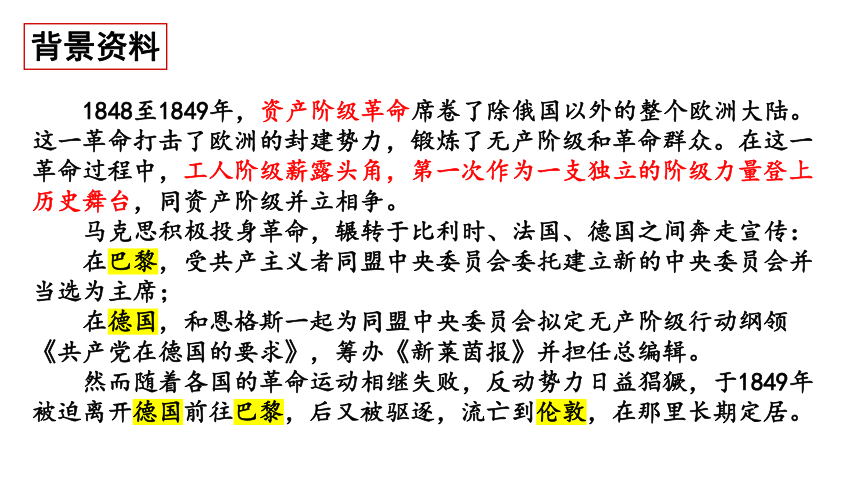 背景资料

1848至1849年，资产阶级革命席卷了除俄国以外的整个欧洲大陆。这一革命打击了欧洲的封建势力，锻炼了无产阶级和革命群众。在这一革命过程中，工人阶级薪露头角，第一次作为一支独立的阶级力量登上历史舞台，同资产阶级并立相争。

马克思积极投身革命，辗转于比利时、法国、德国之间奔走宣传：

在巴黎，受共产主义者同盟中央委员会委托建立新的中央委员会并当选为主席；

在德国，和恩格斯一起为同盟中央委员会拟定无产阶级行动纲领《共产党在德国的要求》，筹办《新莱茵报》并担任总编辑。

然而随着各国的革命运动相继失败，反动势力日益猖獗，于1849年被迫离开德国前往巴黎，后又被驱逐，流亡到伦敦，在那里长期定居。